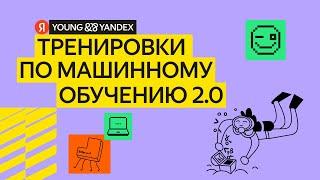 Я YOUNG && YANDEX

ТРЕНИРОВКИ ПО МАШИННОМУ ОБУЧЕНИЮ 2.0